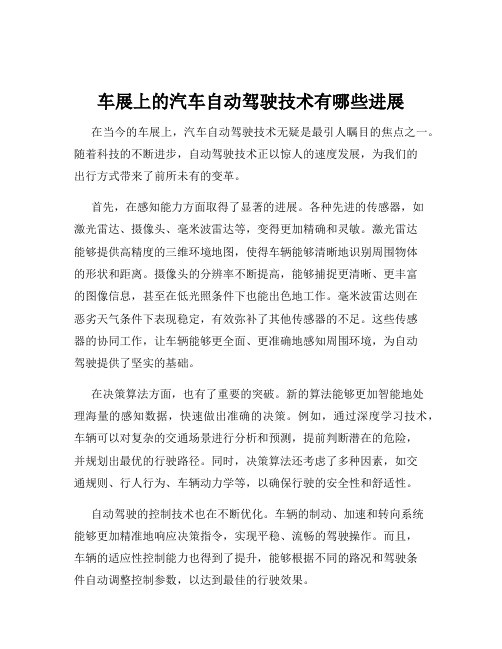 车展上的汽车自动驾驶技术有哪些进展

在当今的车展上，汽车自动驾驶技术无疑是最引人瞩目的焦点之一。随着科技的不断进步，自动驾驶技术正以惊人的速度发展，为我们的出行方式带来了前所未有的变革。

首先，在感知能力方面取得了显著的进展。各种先进的传感器，如激光雷达、摄像头、毫米波雷达等，变得更加精确和灵敏。激光雷达能够提供高精度的三维环境地图，使得车辆能够清晰地识别周围物体的形状和距离。摄像头的分辨率不断提高，能够捕捉更清晰、更丰富的图像信息，甚至在低光照条件下也能出色地工作。毫米波雷达则在恶劣天气条件下表现稳定，有效弥补了其他传感器的不足。这些传感器的协同工作，让车辆能够更全面、更准确地感知周围环境，为自动驾驶提供了坚实的基础。

在决策算法方面，也有了重要的突破。新的算法能够更加智能地处理海量的感知数据，快速做出准确的决策。例如，通过深度学习技术，车辆可以对复杂的交通场景进行分析和预测，提前判断潜在的危险，并规划出最优的行驶路径。同时，决策算法还考虑了多种因素，如交通规则、行人行为、车辆动力学等，以确保行驶的安全性和舒适性。

自动驾驶的控制技术也在不断优化。车辆的制动、加速和转向系统能够更加精准地响应决策指令，实现平稳、流畅的驾驶操作。而且，车辆的适应性控制能力也得到了提升，能够根据不同的路况和驾驶条件自动调整控制参数，以达到最佳的行驶效果。